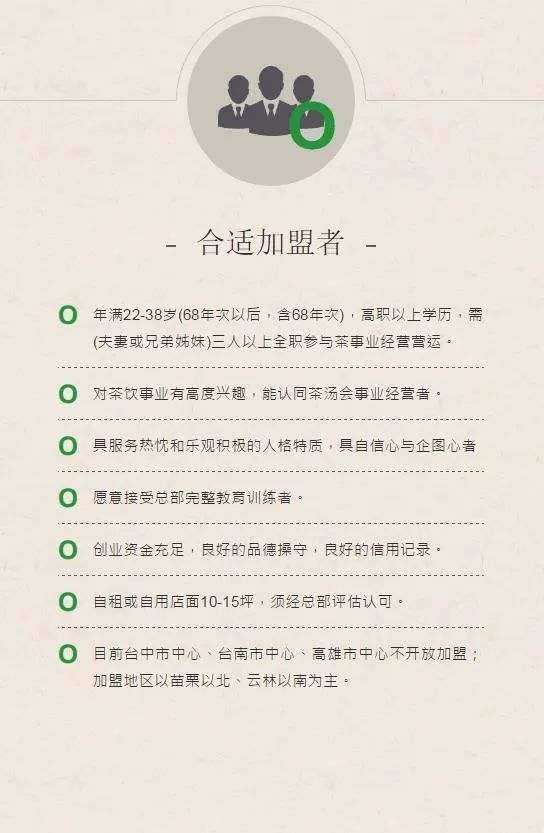 - 合适加盟者 -

年满22-38岁(68年次以后，含68年次)，高职以上学历，需(夫妻或兄弟姊妹)三人以上全职参与茶事业经营营运。

对茶饮事业有高度兴趣，能认同茶汤会事业经营者。

具服务热忱和乐观积极的人格特质，具自信心与企图心者

愿意接受总部完整教育训练者。

创业资金充足，良好的品德操守，良好的信用记录。

自租或自用店面10-15坪，须经总部评估认可。

目前台中市中心、台南市中心、高雄市中心不开放加盟；加盟地区以苗栗以北、云林以南为主。